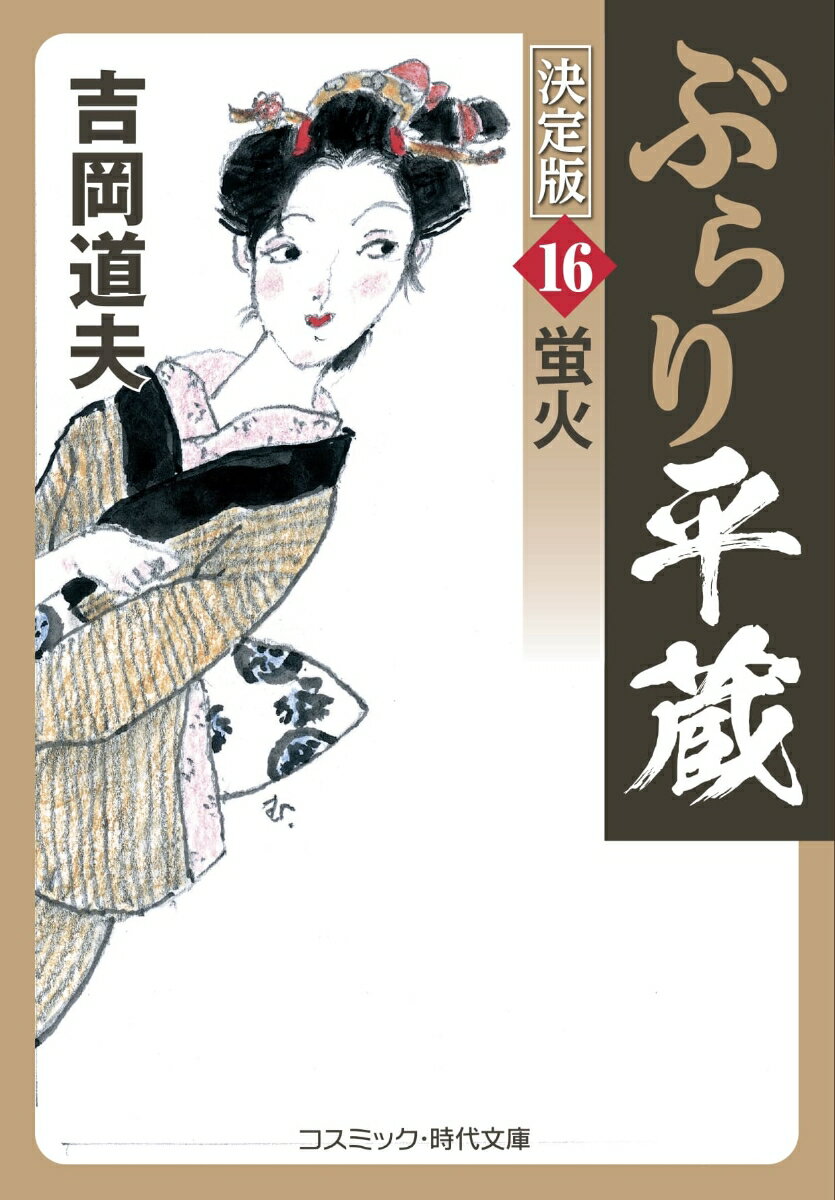 ぶらり平蔵

決定版

16

蛍火

吉岡道夫

コスミック・時代文庫